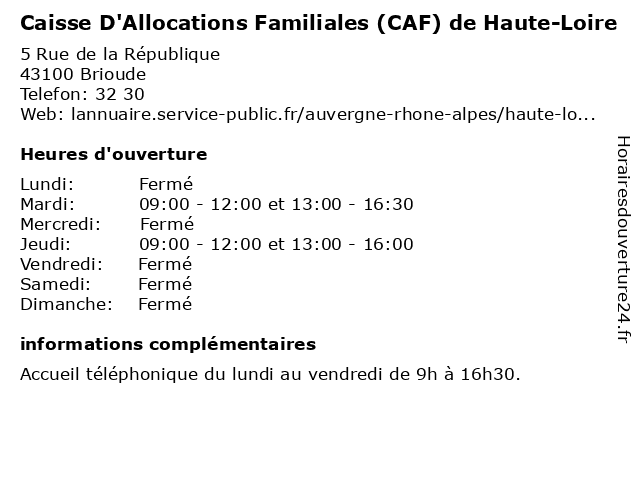 Caisse D'Allocations Familiales (CAF) de Haute-Loire
5 Rue de la République
43100 Brioude
Telefon: 32 30
Web: lannuaire.service-public.fr/auvergne-rhone-alpes/haute-lo...

Heures d'ouverture

| | |
|---|---|
| Lundi: | Fermé |
| Mardi: | 09:00 - 12:00 et 13:00 - 16:30 |
| Mercredi: | Fermé |
| Jeudi: | 09:00 - 12:00 et 13:00 - 16:00 |
| Vendredi: | Fermé |
| Samedi: | Fermé |
| Dimanche: | Fermé |

informations complémentaires
Accueil téléphonique du lundi au vendredi de 9h à 16h30.

Horairesdouverture24.fr